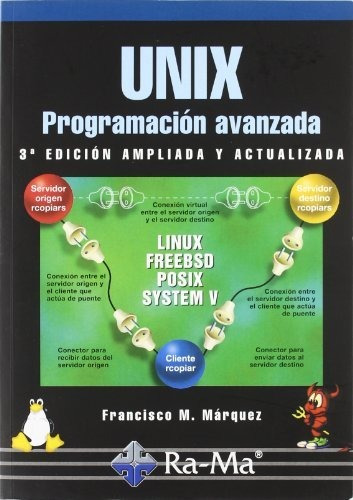 UNIX
Programación avanzada
3ª EDICIÓN AMPLIADA Y ACTUALIZADA

Servidor origen rcopiars

Conexión virtual entre el servidor origen y el servidor destino

Servidor destino rcopiars

LINUX
FREEBSD
POSIX
SYSTEM V

Conexión entre el servidor origen y el cliente que actúa de puente

Conexión entre el servidor destino y el cliente que actúa de puente

Conector para recibir datos del servidor origen

Cliente rcopiar

Conector para enviar datos al servidor destino

Francisco M. Márquez

Ra-Ma®